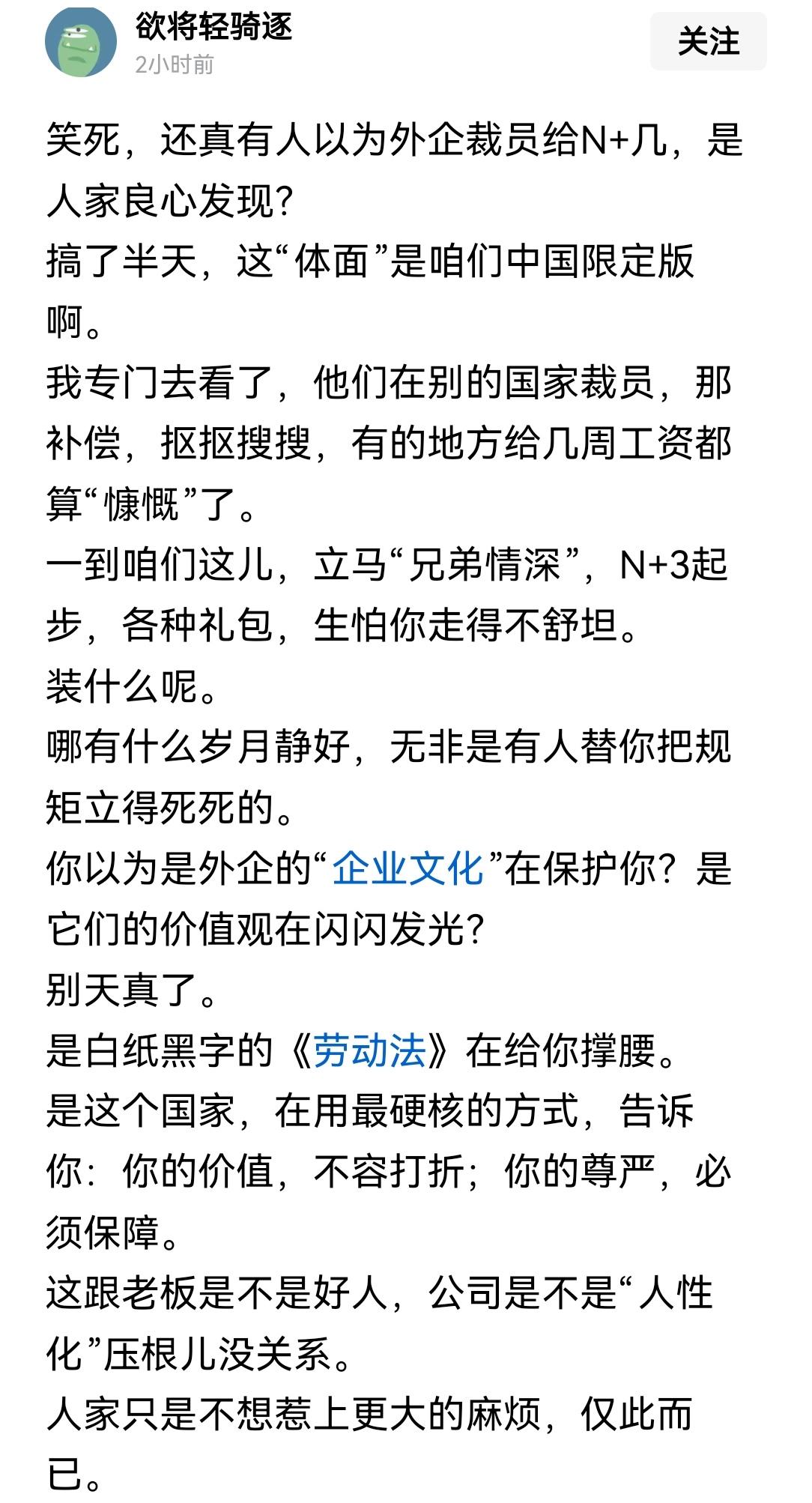 欲将轻骑逐
2小时前
关注

笑死，还真有人以为外企裁员给N+几，是人家良心发现?
搞了半天，这“体面”是咱们中国限定版啊。
我专门去看了，他们在别的国家裁员，那补偿，抠抠搜搜，有的地方给几周工资都算“慷慨”了。
一到咱们这儿，立马“兄弟情深”，N+3起步，各种礼包，生怕你走得不舒坦。
装什么呢。
哪有什么岁月静好，无非是有人替你把规矩立得死死的。
你以为是外企的“企业文化”在保护你？是它们的价值观在闪闪发光?
别天真了。
是白纸黑字的《劳动法》在给你撑腰。
是这个国家，在用最硬核的方式，告诉你：你的价值，不容打折；你的尊严，必须保障。
这跟老板是不是好人，公司是不是“人性化”压根儿没关系。
人家只是不想惹上更大的麻烦，仅此而已。